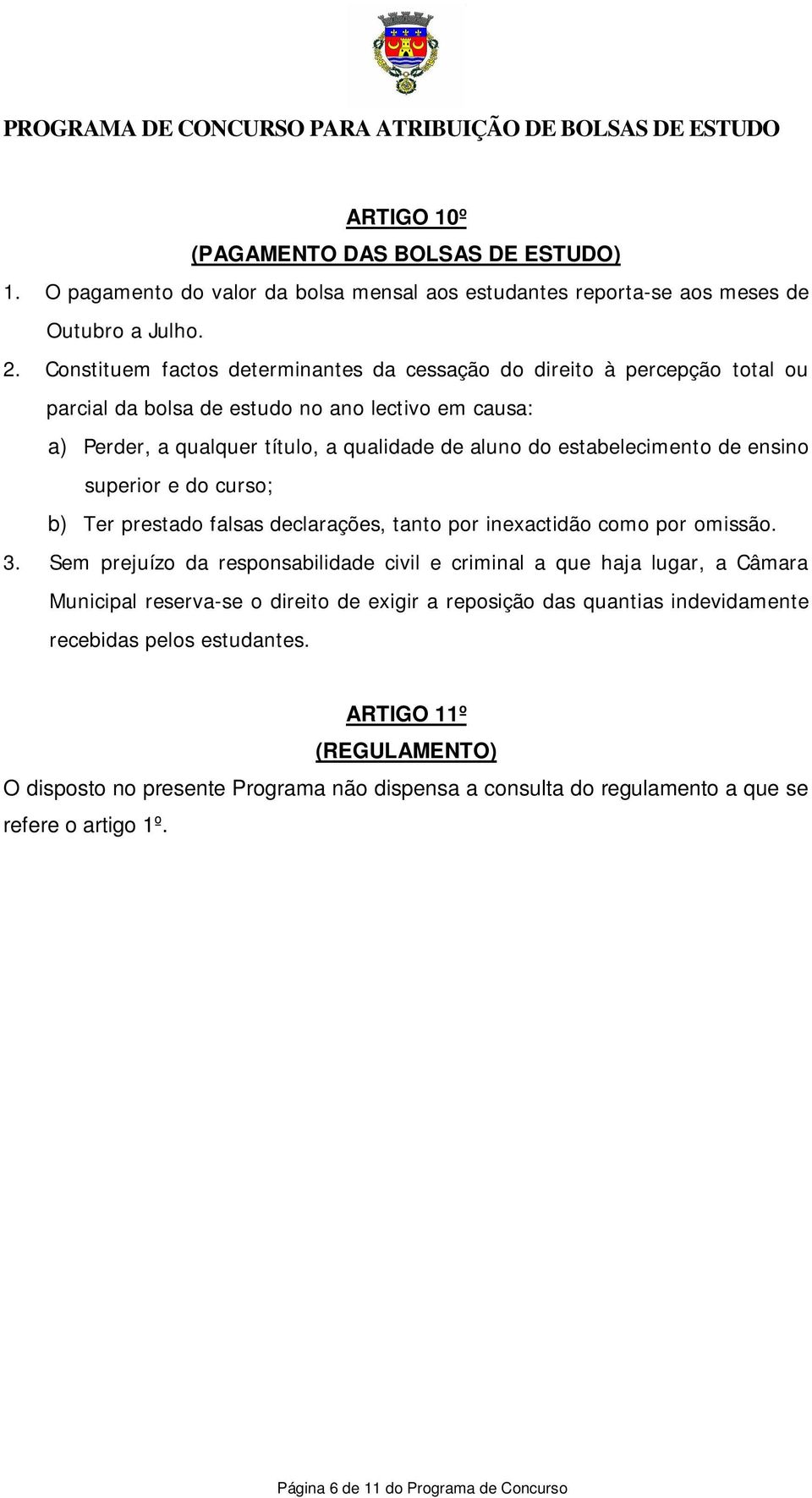 PROGRAMA DE CONCURSO PARA ATRIBUIÇÃO DE BOLSAS DE ESTUDO

ARTIGO 10º
(PAGAMENTO DAS BOLSAS DE ESTUDO)

1. O pagamento do valor da bolsa mensal aos estudantes reporta-se aos meses de Outubro a Julho.

2. Constituem factos determinantes da cessação do direito à percepção total ou parcial da bolsa de estudo no ano lectivo em causa:

a) Perder, a qualquer título, a qualidade de aluno do estabelecimento de ensino superior e do curso;

b) Ter prestado falsas declarações, tanto por inexactidão como por omissão.

3. Sem prejuízo da responsabilidade civil e criminal a que haja lugar, a Câmara Municipal reserva-se o direito de exigir a reposição das quantias indevidamente recebidas pelos estudantes.

ARTIGO 11º
(REGULAMENTO)

O disposto no presente Programa não dispensa a consulta do regulamento a que se refere o artigo 1º.

Página 6 de 11 do Programa de Concurso